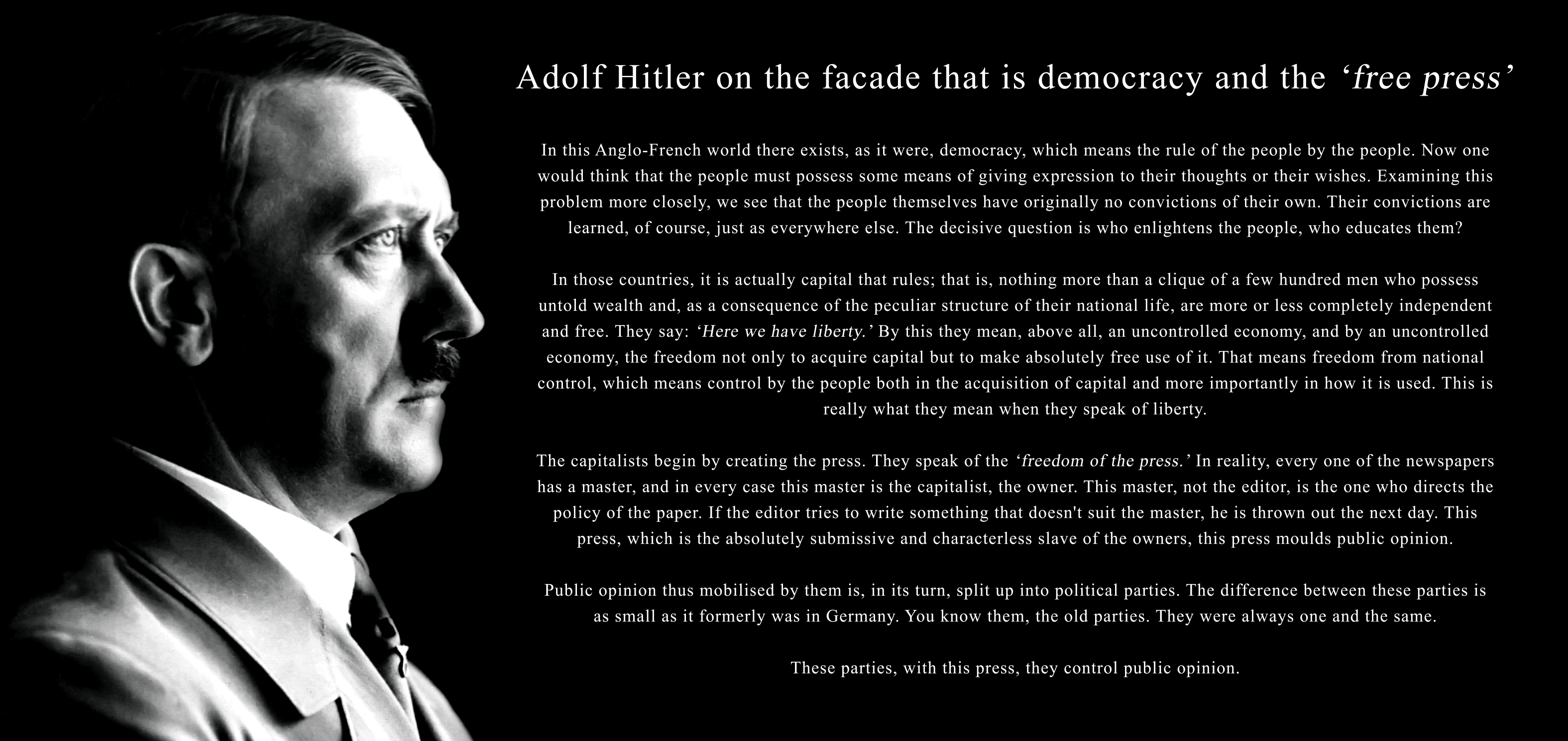 Adolf Hitler on the facade that is democracy and the 'free press'

In this Anglo-French world there exists, as it were, democracy, which means the rule of the people by the people. Now one would think that the people must possess some means of giving expression to their thoughts or their wishes. Examining this problem more closely, we see that the people themselves have originally no convictions of their own. Their convictions are learned, of course, just as everywhere else. The decisive question is who enlightens the people, who educates them?

In those countries, it is actually capital that rules; that is, nothing more than a clique of a few hundred men who possess untold wealth and, as a consequence of the peculiar structure of their national life, are more or less completely independent and free. They say: 'Here we have liberty.' By this they mean, above all, an uncontrolled economy, and by an uncontrolled economy, the freedom not only to acquire capital but to make absolutely free use of it. That means freedom from national control, which means control by the people both in the acquisition of capital and more importantly in how it is used. This is really what they mean when they speak of liberty.

The capitalists begin by creating the press. They speak of the 'freedom of the press.' In reality, every one of the newspapers has a master, and in every case this master is the capitalist, the owner. This master, not the editor, is the one who directs the policy of the paper. If the editor tries to write something that doesn't suit the master, he is thrown out the next day. This press, which is the absolutely submissive and characterless slave of the owners, this press moulds public opinion.

Public opinion thus mobilised by them is, in its turn, split up into political parties. The difference between these parties is as small as it formerly was in Germany. You know them, the old parties. They were always one and the same.

These parties, with this press, they control public opinion.